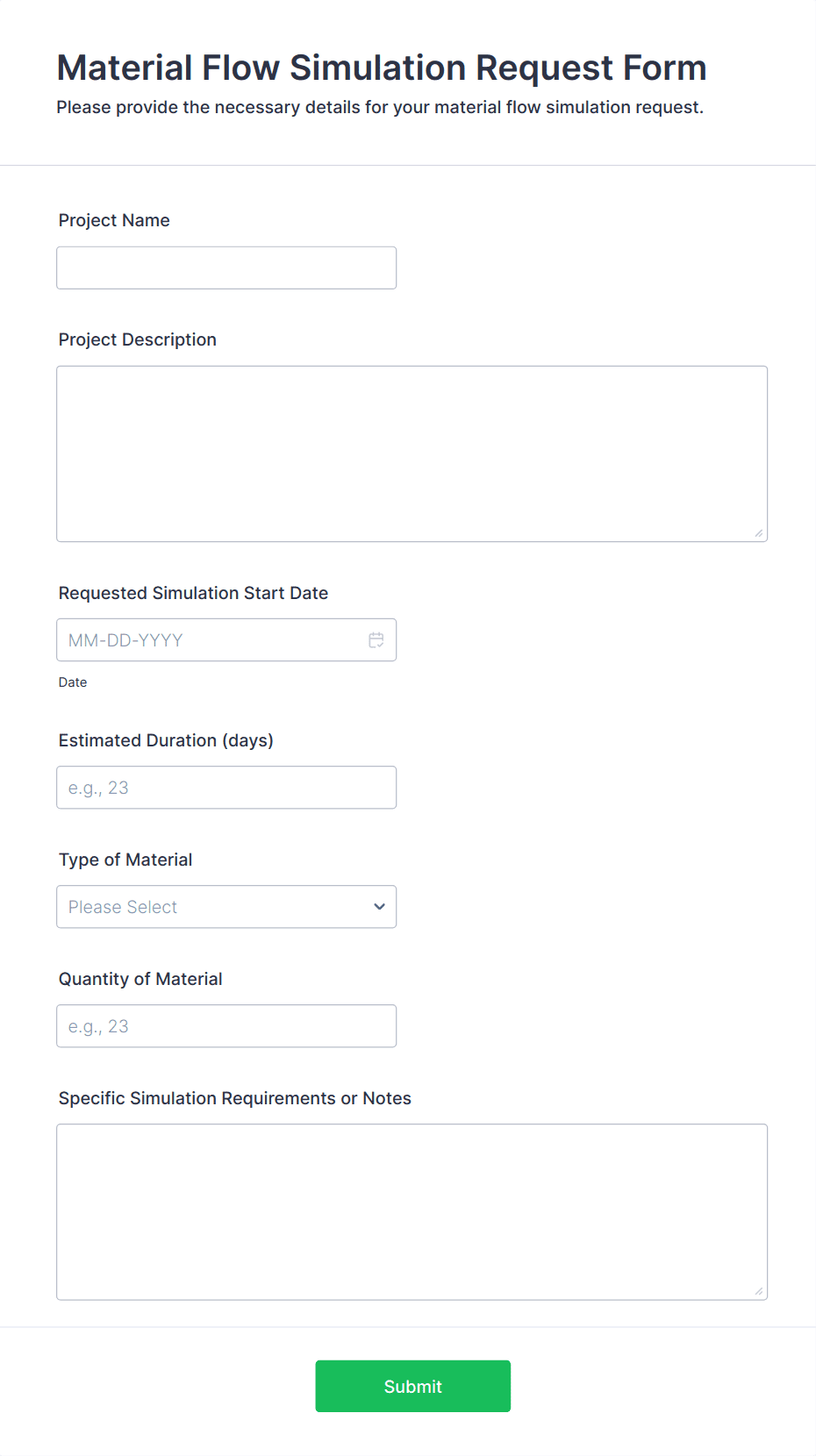 Material Flow Simulation Request Form

Please provide the necessary details for your material flow simulation request.

Project Name

Project Description

Requested Simulation Start Date

MM-DD-YYYY

Date

Estimated Duration (days)

e.g., 23

Type of Material

Please Select

Quantity of Material

e.g., 23

Specific Simulation Requirements or Notes

Submit